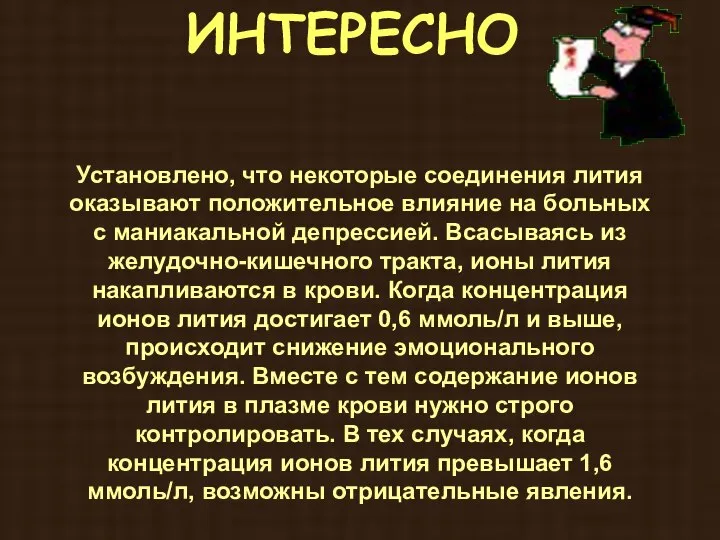 ИНТЕРЕСНО

Установлено, что некоторые соединения лития оказывают положительное влияние на больных с маниакальной депрессией. Всасываясь из желудочно-кишечного тракта, ионы лития накапливаются в крови. Когда концентрация ионов лития достигает 0,6 ммоль/л и выше, происходит снижение эмоционального возбуждения. Вместе с тем содержание ионов лития в плазме крови нужно строго контролировать. В тех случаях, когда концентрация ионов лития превышает 1,6 ммоль/л, возможны отрицательные явления.